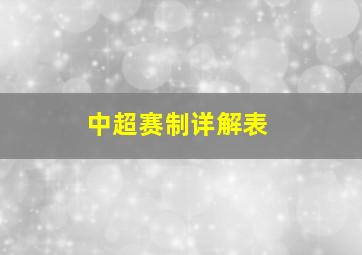 中超赛制详解表